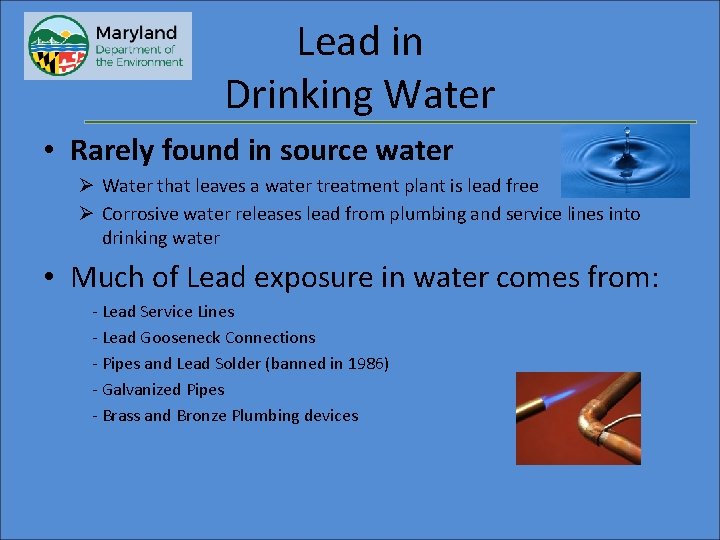 Maryland
Department of
the Environment

Lead in
Drinking Water

• Rarely found in source water
➢ Water that leaves a water treatment plant is lead free
➢ Corrosive water releases lead from plumbing and service lines into drinking water

• Much of Lead exposure in water comes from:
- Lead Service Lines
- Lead Gooseneck Connections
- Pipes and Lead Solder (banned in 1986)
- Galvanized Pipes
- Brass and Bronze Plumbing devices